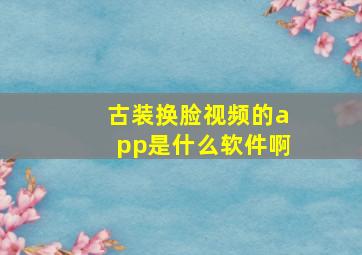 古装换脸视频的app是什么软件啊